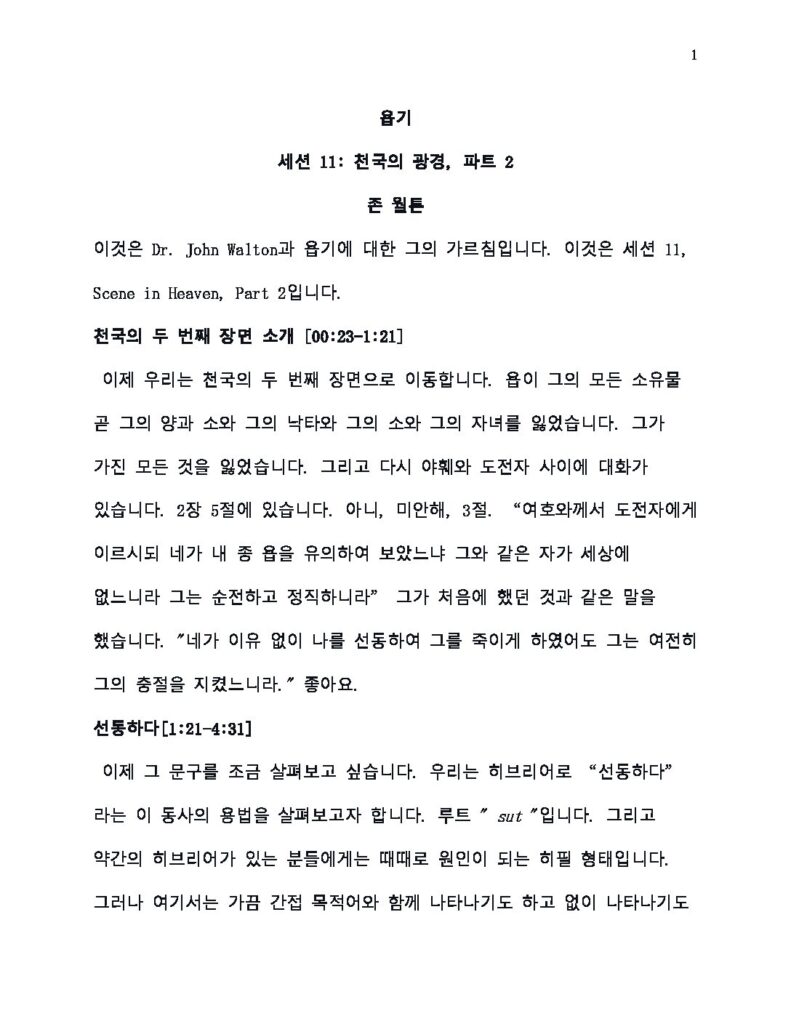 1

욥기

세션 11: 천국의 광경, 파트 2

존 월튼

이것은 Dr. John Walton과 욥기에 대한 그의 가르침입니다. 이것은 세션 11, Scene in Heaven, Part 2입니다.

천국의 두 번째 장면 소개 [00:23-1:21]

이제 우리는 천국의 두 번째 장면으로 이동합니다. 욥이 그의 모든 소유물 곧 그의 양과 소와 그의 낙타와 그의 소와 그의 자녀를 잃었습니다. 그가 가진 모든 것을 잃었습니다. 그리고 다시 야훼와 도전자 사이에 대화가 있습니다. 2장 5절에 있습니다. 아니, 미안해, 3절. "여호와께서 도전자에게 이르시되 네가 내 종 욥을 유의하여 보았느냐 그와 같은 자가 세상에 없느니라 그는 순전하고 정직하니라" 그가 처음에 했던 것과 같은 말을 했습니다. "네가 이유 없이 나를 선동하여 그를 죽이게 하였어도 그는 여전히 그의 충절을 지켰느니라." 좋아요.

선동하다[1:21-4:31]

이제 그 문구를 조금 살펴보고 싶습니다. 우리는 히브리어로 "선동하다" 라는 이 동사의 용법을 살펴보고자 합니다. 루트 " sut "입니다. 그리고 약간의 히브리어가 있는 분들에게는 때때로 원인이 되는 히필 형태입니다. 그러나 여기서는 가끔 간접 목적어와 함께 나타나기도 하고 없이 나타나기도